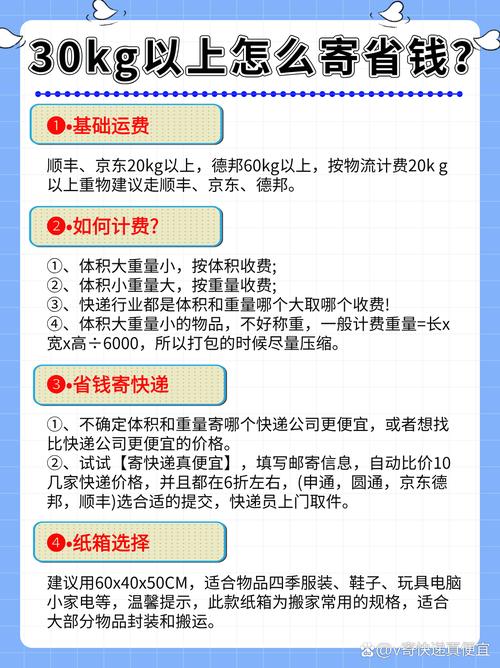 30kg以上怎么寄省钱?

❶•基础运费

顺丰、京东20kg以上，德邦60kg以上，按物流计费20k g以上重物建议走顺丰、京东、德邦。

❷•如何计费?

①、体积大重量小，按体积收费;
②、体积小重量大，按重量收费;
③、快递行业都是体积和重量哪个大取哪个收费!
④、体积大重量小的物品，不好称重，一般计费重量=长x宽x高÷6000，所以打包的时候尽量压缩。

❸•省钱寄快递

①、不确定体积和重量寄哪个快递公司更便宜，或者想找比快递公司更便宜的价格。
②、试试【寄快递真便宜】，填写邮寄信息，自动比价10几家快递价格，并且都在6折左右，(申通，圆通，京东德邦，顺丰)选合适的提交，快递员上门取件。

❹•纸箱选择

建议用60x40x50CM，适合物品四季服装、鞋子、玩具电脑小家电等，温馨提示，此款纸箱为搬家常用的规格，适合大部分物品封装和搬运。

@V寄快递真便宜